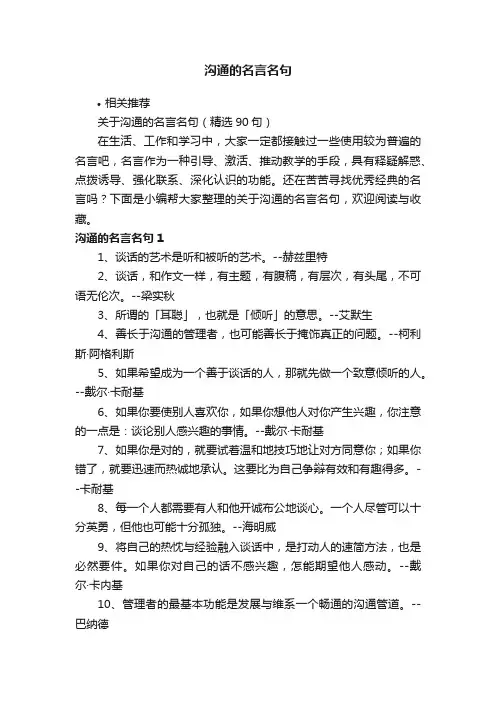 沟通的名言名句

• 相关推荐

关于沟通的名言名句（精选 90 句）

在生活、工作和学习中，大家一定都接触过一些使用较为普遍的名言吧，名言作为一种引导、激活、推动教学的手段，具有释疑解惑、点拨诱导、强化联系、深化认识的功能。还在苦苦寻找优秀经典的名言吗？下面是小编帮大家整理的关于沟通的名言名句，欢迎阅读与收藏。

沟通的名言名句 1

1、谈话的艺术是听和被听的艺术。--赫兹里特

2、谈话，和作文一样，有主题，有腹稿，有层次，有头尾，不可语无伦次。--梁实秋

3、所谓的「耳聪」，也就是「倾听」的意思。--艾默生

4、善长于沟通的管理者，也可能善长于掩饰真正的问题。--柯利斯·阿格利斯

5、如果希望成为一个善于谈话的人，那就先做一个致意倾听的人。--戴尔·卡耐基

6、如果你要使别人喜欢你，如果你想他人对你产生兴趣，你注意的一点是：谈论别人感兴趣的事情。--戴尔·卡耐基

7、如果你是对的，就要试着温和地技巧地让对方同意你；如果你错了，就要迅速而热诚地承认。这要比为自己争辩有效和有趣得多。--卡耐基

8、每一个人都需要有人和他开诚布公地谈心。一个人尽管可以十分英勇，但他也可能十分孤独。--海明威

9、将自己的热忱与经验融入谈话中，是打动人的速简方法，也是必然要件。如果你对自己的话不感兴趣，怎能期望他人感动。--戴尔·卡内基

10、管理者的最基本功能是发展与维系一个畅通的沟通管道。--巴纳德